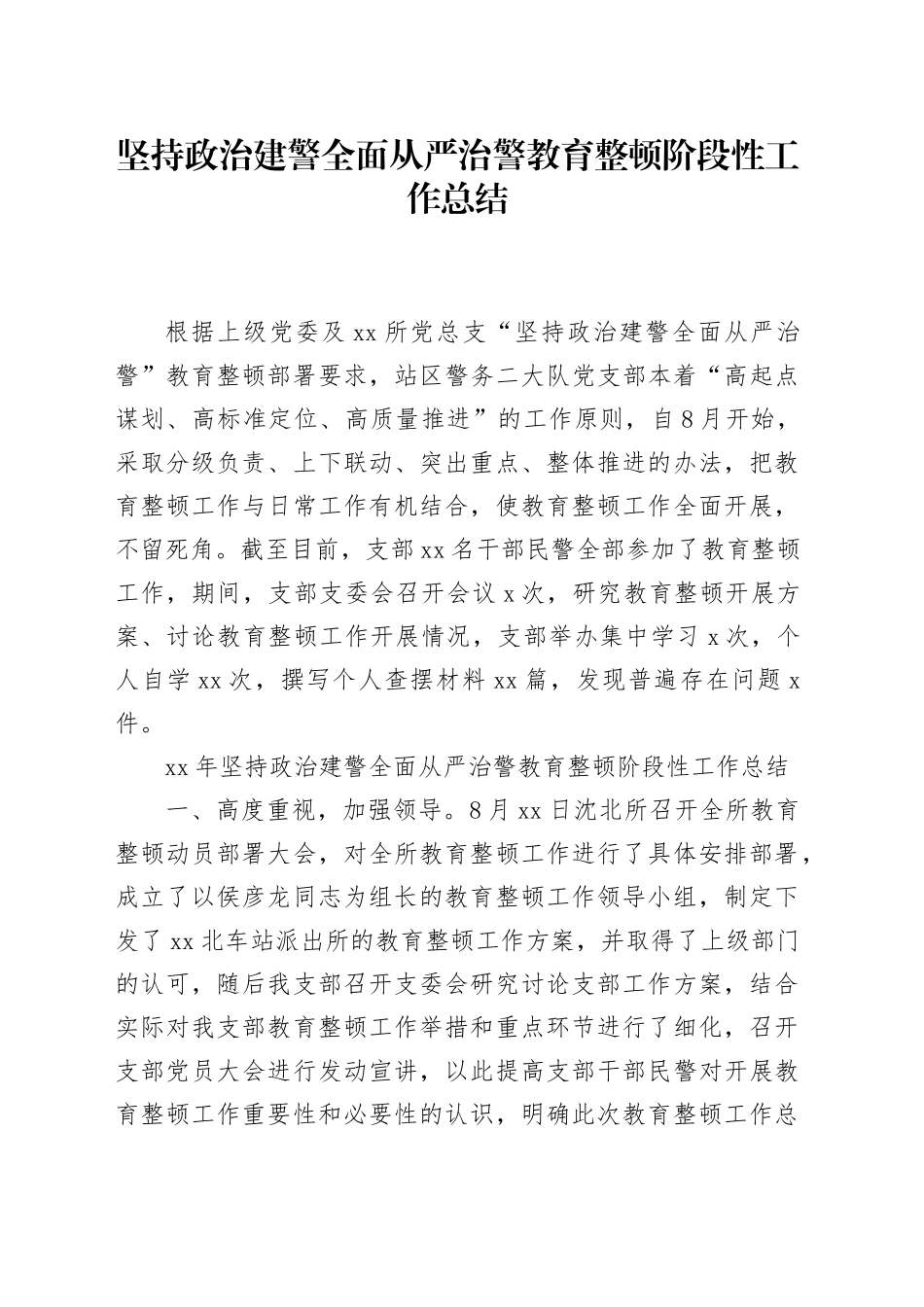 坚持政治建警全面从严治警教育整顿阶段性工作总结

根据上级党委及 xx 所党总支“坚持政治建警全面从严治警”教育整顿部署要求，站区警务二大队党支部本着“高起点谋划、高标准定位、高质量推进”的工作原则，自 8 月开始，采取分级负责、上下联动、突出重点、整体推进的办法，把教育整顿工作与日常工作有机结合，使教育整顿工作全面开展，不留死角。截至目前，支部 xx 名干部民警全部参加了教育整顿工作，期间，支部支委会召开会议 x 次，研究教育整顿开展方案、讨论教育整顿工作开展情况，支部举办集中学习 x 次，个人自学 xx 次，撰写个人查摆材料 xx 篇，发现普遍存在问题 x 件。

xx 年坚持政治建警全面从严治警教育整顿阶段性工作总结

一、高度重视，加强领导。8 月 xx 日沈北所召开全所教育整顿动员部署大会，对全所教育整顿工作进行了具体安排部署，成立了以侯彦龙同志为组长的教育整顿工作领导小组，制定下发了 xx 北车站派出所的教育整顿工作方案，并取得了上级部门的认可，随后我支部召开支委会研究讨论支部工作方案，结合实际对我支部教育整顿工作举措和重点环节进行了细化，召开支部党员大会进行发动宣讲，以此提高支部干部民警对开展教育整顿工作重要性和必要性的认识，明确此次教育整顿工作总